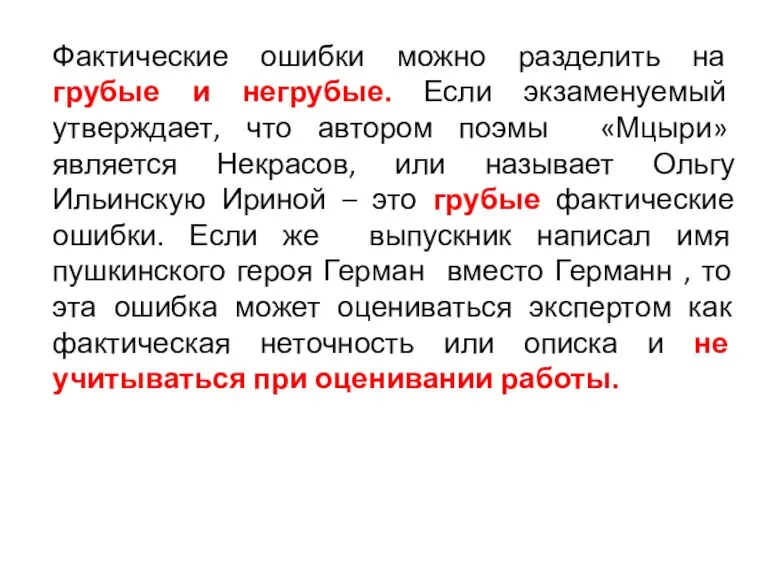 Фактические ошибки можно разделить на грубые и негрубые. Если экзаменуемый утверждает, что автором поэмы «Мцыри» является Некрасов, или называет Ольгу Ильинскую Ириной – это грубые фактические ошибки. Если же выпускник написал имя пушкинского героя Герман вместо Германн , то эта ошибка может оцениваться экспертом как фактическая неточность или описка и не учитываться при оценивании работы.